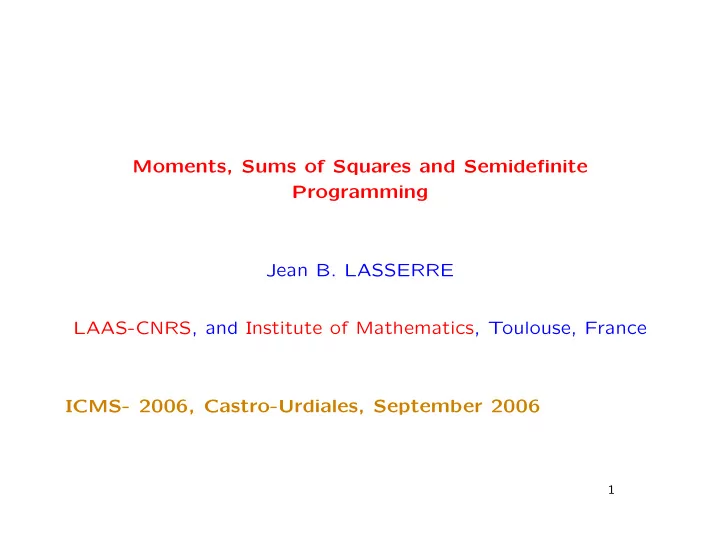 Moments, Sums of Squares and Semidefinite Programming

Jean B. LASSERRE

LAAS-CNRS, and Institute of Mathematics, Toulouse, France

ICMS- 2006, Castro-Urdiales, September 2006

1